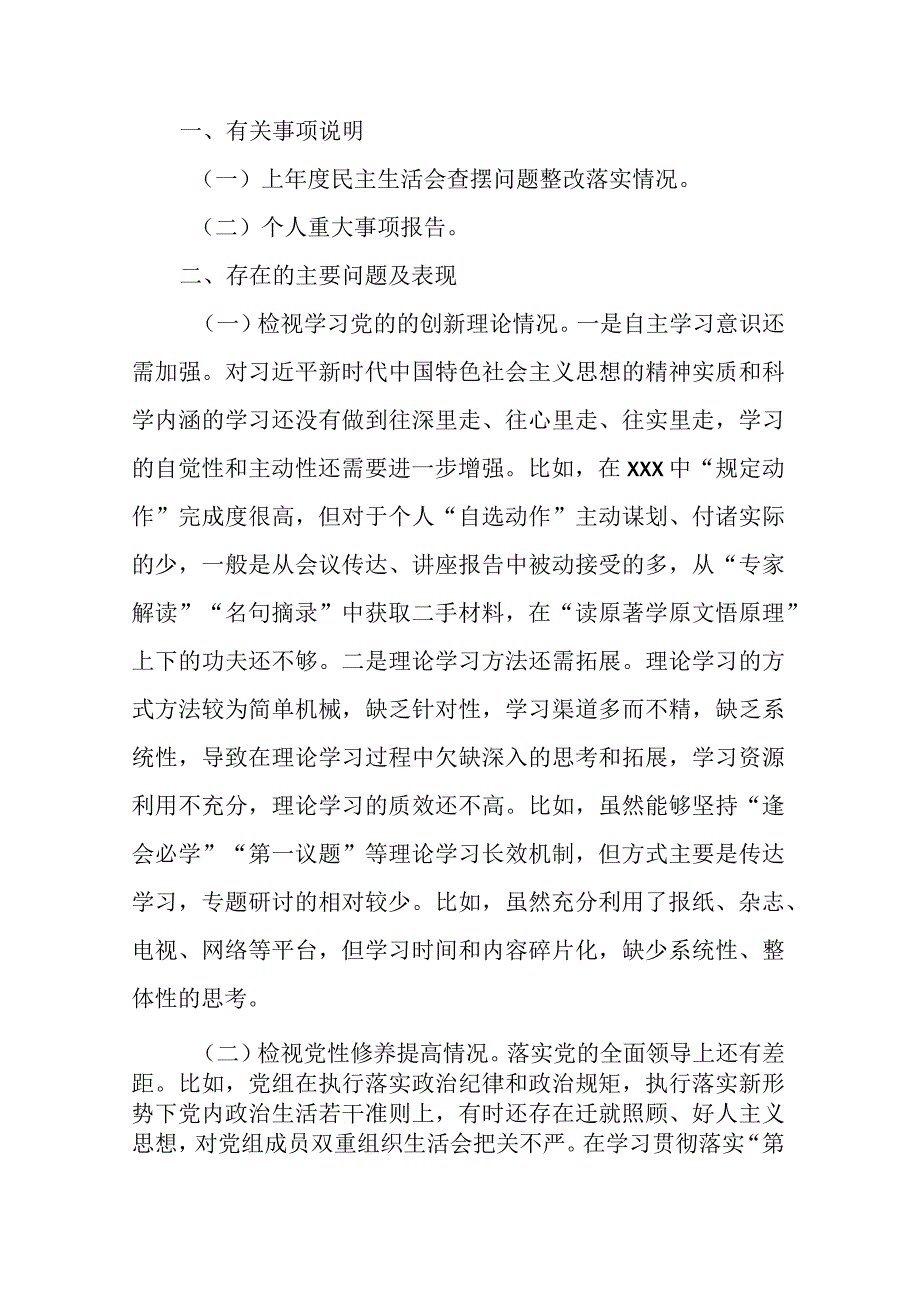 一、有关事项说明

（一）上年度民主生活会查摆问题整改落实情况。

（二）个人重大事项报告。

二、存在的主要问题及表现

（一）检视学习党的的创新理论情况。一是自主学习意识还需加强。对习近平新时代中国特色社会主义思想的精神实质和科学内涵的学习还没有做到往深里走、往心里走、往实里走，学习的自觉性和主动性还需要进一步增强。比如，在XXX中“规定动作”完成度很高，但对于个人“自选动作”主动谋划、付诸实际的少，一般是从会议传达、讲座报告中被动接受的多，从“专家解读”“名句摘录”中获取二手材料，在“读原著学原文悟原理”上下的功夫还不够。二是理论学习方法还需拓展。理论学习的方式方法较为简单机械，缺乏针对性，学习渠道多而不精，缺乏系统性，导致在理论学习过程中欠缺深入的思考和拓展，学习资源利用不充分，理论学习的质效还不高。比如，虽然能够坚持“逢会必学”“第一议题”等理论学习长效机制，但方式主要是传达学习，专题研讨的相对较少。比如，虽然充分利用了报纸、杂志、电视、网络等平台，但学习时间和内容碎片化，缺少系统性、整体性的思考。

（二）检视党性修养提高情况。落实党的全面领导上还有差距。比如，党组在执行落实政治纪律和政治规矩，执行落实新形势下党内政治生活若干准则上，有时还存在迁就照顾、好人主义思想，对党组成员双重组织生活会把关不严。在学习贯彻落实“第